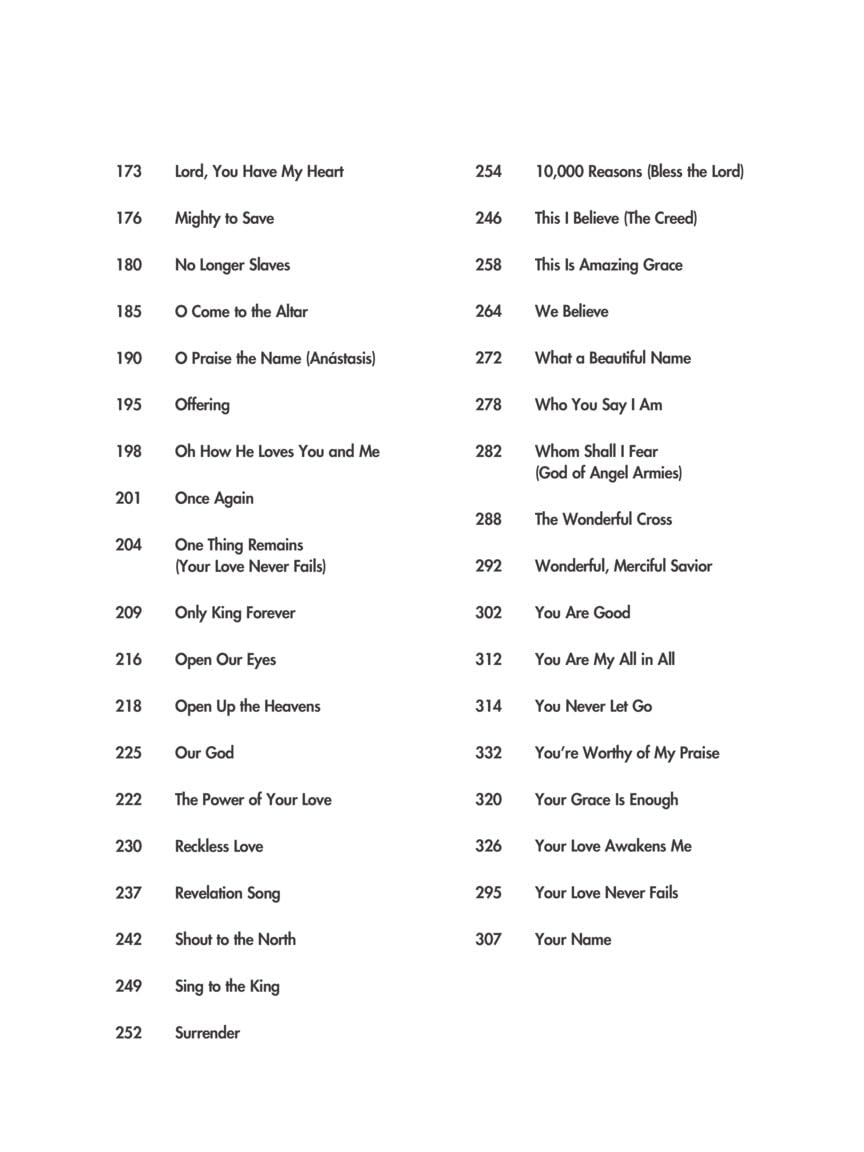 173 Lord, You Have My Heart

176 Mighty to Save

180 No Longer Slaves

185 O Come to the Altar

190 O Praise the Name (Anástasis)

195 Offering

198 Oh How He Loves You and Me

201 Once Again

204 One Thing Remains (Your Love Never Fails)

209 Only King Forever

216 Open Our Eyes

218 Open Up the Heavens

225 Our God

222 The Power of Your Love

230 Reckless Love

237 Revelation Song

242 Shout to the North

249 Sing to the King

252 Surrender

254 10,000 Reasons (Bless the Lord)

246 This I Believe (The Creed)

258 This Is Amazing Grace

264 We Believe

272 What a Beautiful Name

278 Who You Say I Am

282 Whom Shall I Fear (God of Angel Armies)

288 The Wonderful Cross

292 Wonderful, Merciful Savior

302 You Are Good

312 You Are My All in All

314 You Never Let Go

332 You're Worthy of My Praise

320 Your Grace Is Enough

326 Your Love Awakens Me

295 Your Love Never Fails

307 Your Name